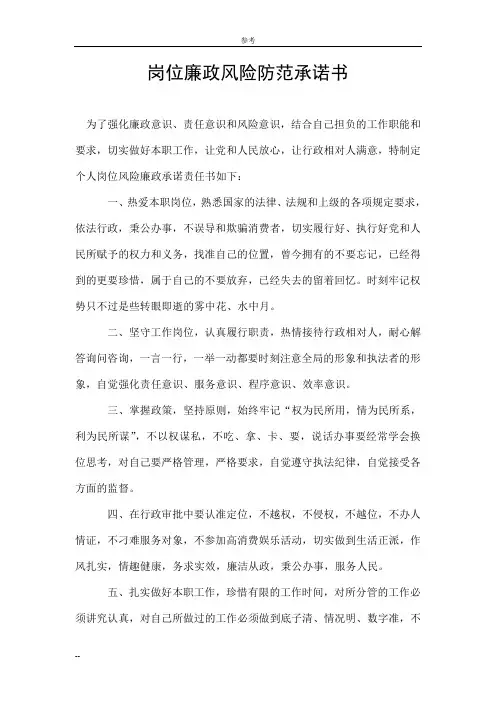 参考

岗位廉政风险防范承诺书

为了强化廉政意识、责任意识和风险意识，结合自己担负的工作职能和要求，切实做好本职工作，让党和人民放心，让行政相对人满意，特制定个人岗位风险廉政承诺责任书如下：

一、热爱本职岗位，熟悉国家的法律、法规和上级的各项规定要求，依法行政，秉公办事，不误导和欺骗消费者，切实履行好、执行好党和人民所赋予的权力和义务，找准自己的位置，曾今拥有的不要忘记，已经得到的更要珍惜，属于自己的不要放弃，已经失去的留着回忆。时刻牢记权势只不过是些转眼即逝的雾中花、水中月。

二、坚守工作岗位，认真履行职责，热情接待行政相对人，耐心解答询问咨询，一言一行，一举一动都要时刻注意全局的形象和执法者的形象，自觉强化责任意识、服务意识、程序意识、效率意识。

三、掌握政策，坚持原则，始终牢记“权为民所用，情为民所系，利为民所谋”，不以权谋私，不吃、拿、卡、要，说话办事要经常学会换位思考，对自己要严格管理，严格要求，自觉遵守执法纪律，自觉接受各方面的监督。

四、在行政审批中要认准定位，不越权，不侵权，不越位，不办人情证，不刁难服务对象，不参加高消费娱乐活动，切实做到生活正派，作风扎实，情趣健康，务求实效，廉洁从政，秉公办事，服务人民。

五、扎实做好本职工作，珍惜有限的工作时间，对所分管的工作必须讲究认真，对自己所做过的工作必须做到底子清、情况明、数字准，不

--